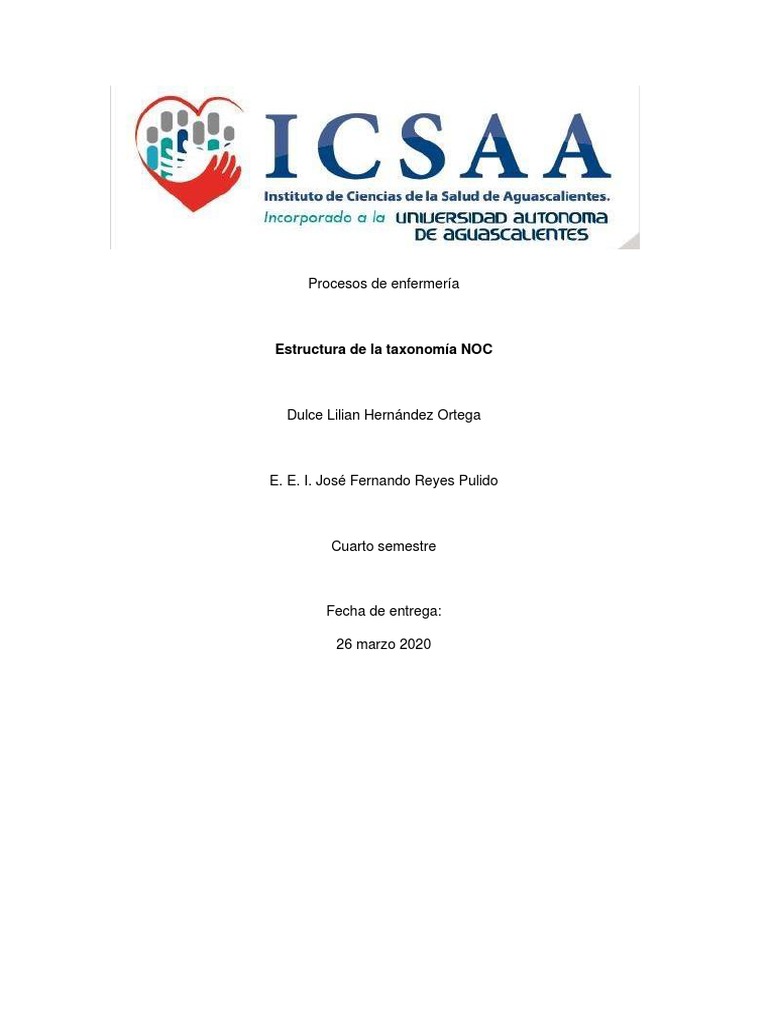 ICSAA
Instituto de Ciencias de la Salud de Aguascalientes.
Incorporado a la UNIVERSIDAD AUTONOMA DE AGUASCALIENTES

Procesos de enfermería

Estructura de la taxonomía NOC

Dulce Lilian Hernández Ortega

E. E. I. José Fernando Reyes Pulido

Cuarto semestre

Fecha de entrega:

26 marzo 2020